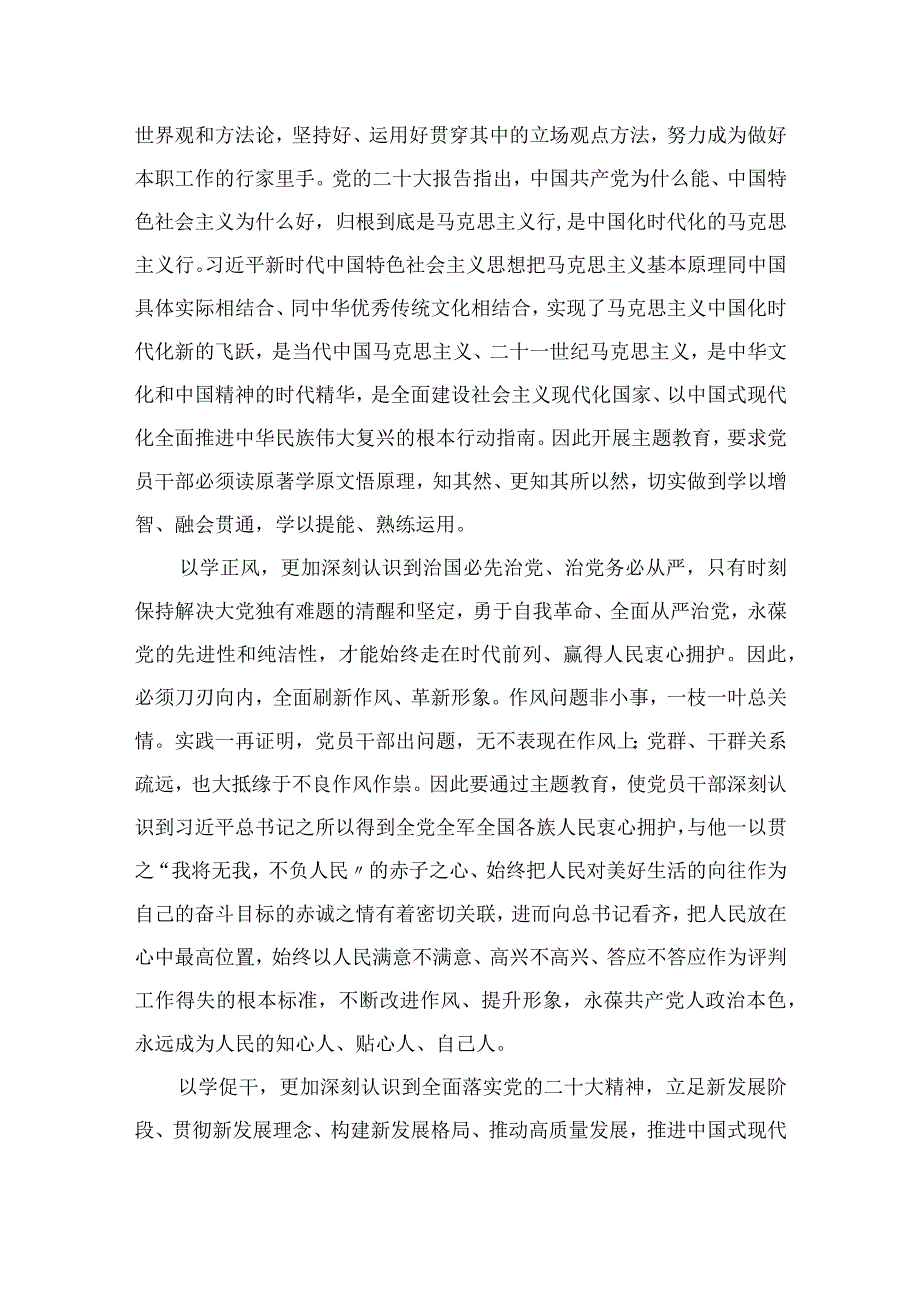 世界观和方法论，坚持好、运用好贯穿其中的立场观点方法，努力成为做好本职工作的行家里手。党的二十大报告指出，中国共产党为什么能、中国特色社会主义为什么好，归根到底是马克思主义行，是中国化时代化的马克思主义行。习近平新时代中国特色社会主义思想把马克思主义基本原理同中国具体实际相结合、同中华优秀传统文化相结合，实现了马克思主义中国化时代化新的飞跃，是当代中国马克思主义、二十一世纪马克思主义，是中华文化和中国精神的时代精华，是全面建设社会主义现代化国家、以中国式现代化全面推进中华民族伟大复兴的根本行动指南。因此开展主题教育，要求党员干部必须读原著学原文悟原理，知其然、更知其所以然，切实做到学以增智、融会贯通，学以提能、熟练运用。

以学正风，更加深刻认识到治国必先治党、治党务必从严，只有时刻保持解决大党独有难题的清醒和坚定，勇于自我革命、全面从严治党，永葆党的先进性和纯洁性，才能始终走在时代前列、赢得人民衷心拥护。因此，必须刀刃向内，全面刷新作风、革新形象。作风问题非小事，一枝一叶总关情。实践一再证明，党员干部出问题，无不表现在作风上;党群、干群关系疏远，也大抵缘于不良作风作祟。因此要通过主题教育，使党员干部深刻认识到习近平总书记之所以得到全党全军全国各族人民衷心拥护，与他一以贯之“我将无我，不负人民〃的赤子之心、始终把人民对美好生活的向往作为自己的奋斗目标的赤诚之情有着密切关联，进而向总书记看齐，把人民放在心中最高位置，始终以人民满意不满意、高兴不高兴、答应不答应作为评判工作得失的根本标准，不断改进作风、提升形象，永葆共产党人政治本色，永远成为人民的知心人、贴心人、自己人。

以学促干，更加深刻认识到全面落实党的二十大精神，立足新发展阶段、贯彻新发展理念、构建新发展格局、推动高质量发展，推进中国式现代